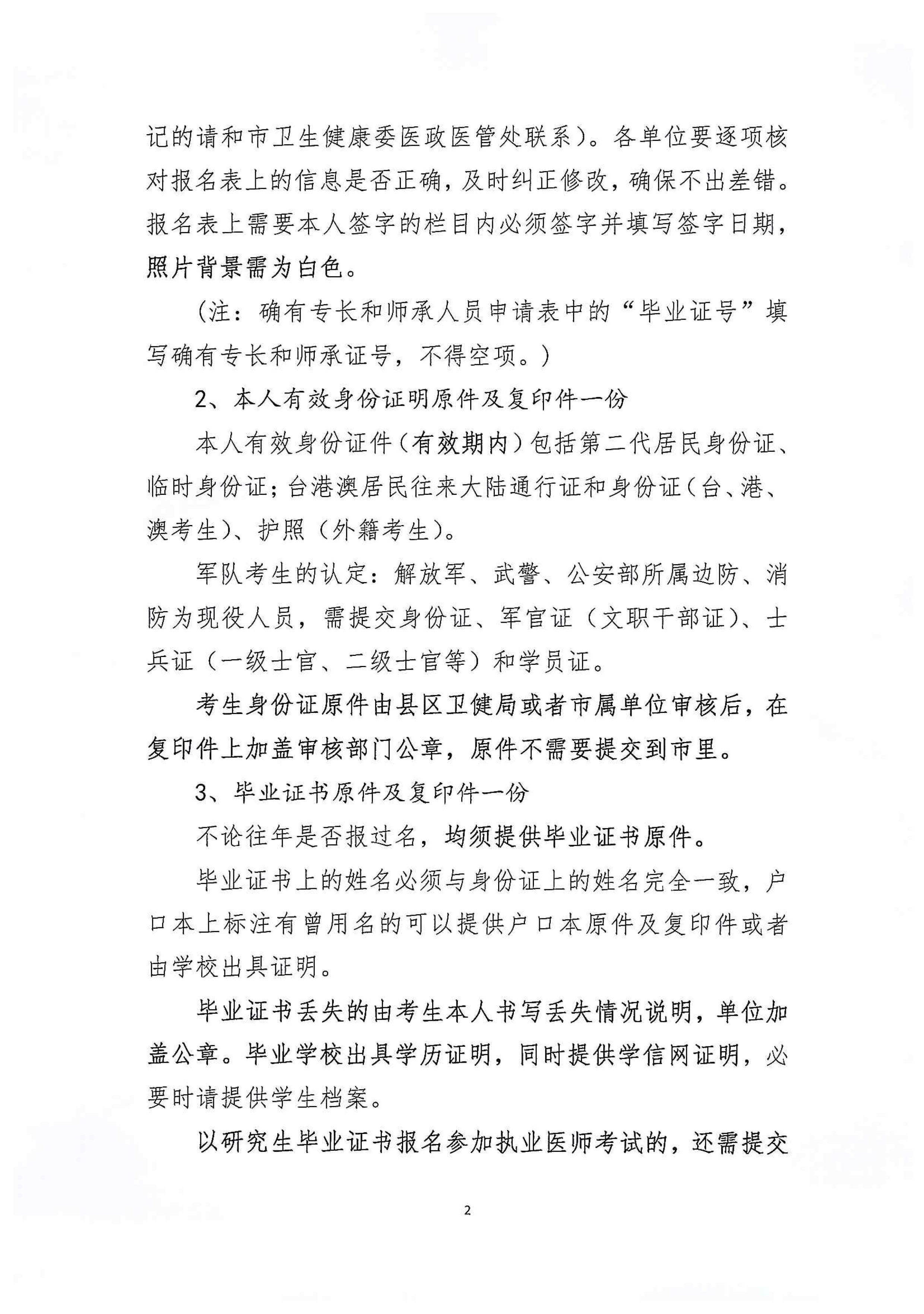 记的请和市卫生健康委医政医管处联系）。各单位要逐项核对报名表上的信息是否正确，及时纠正修改，确保不出差错。报名表上需要本人签字的栏目内必须签字并填写签字日期，照片背景需为白色。

（注：确有专长和师承人员申请表中的“毕业证号”填写确有专长和师承证号，不得空项。）

2、本人有效身份证明原件及复印件一份

本人有效身份证件（有效期内）包括第二代居民身份证、临时身份证；台港澳居民往来大陆通行证和身份证（台、港、澳考生）、护照（外籍考生）。

军队考生的认定：解放军、武警、公安部所属边防、消防为现役人员，需提交身份证、军官证（文职干部证）、士兵证（一级士官、二级士官等）和学员证。

考生身份证原件由县区卫健局或者市属单位审核后，在复印件上加盖审核部门公章，原件不需要提交到市里。

3、毕业证书原件及复印件一份

不论往年是否报过名，均须提供毕业证书原件。

毕业证书上的姓名必须与身份证上的姓名完全一致，户口本上标注有曾用名的可以提供户口本原件及复印件或者由学校出具证明。

毕业证书丢失的由考生本人书写丢失情况说明，单位加盖公章。毕业学校出具学历证明，同时提供学信网证明，必要时请提供学生档案。

以研究生毕业证书报名参加执业医师考试的，还需提交

2